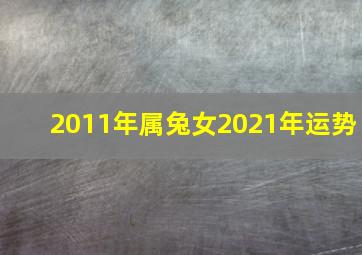 2011年属兔女2021年运势